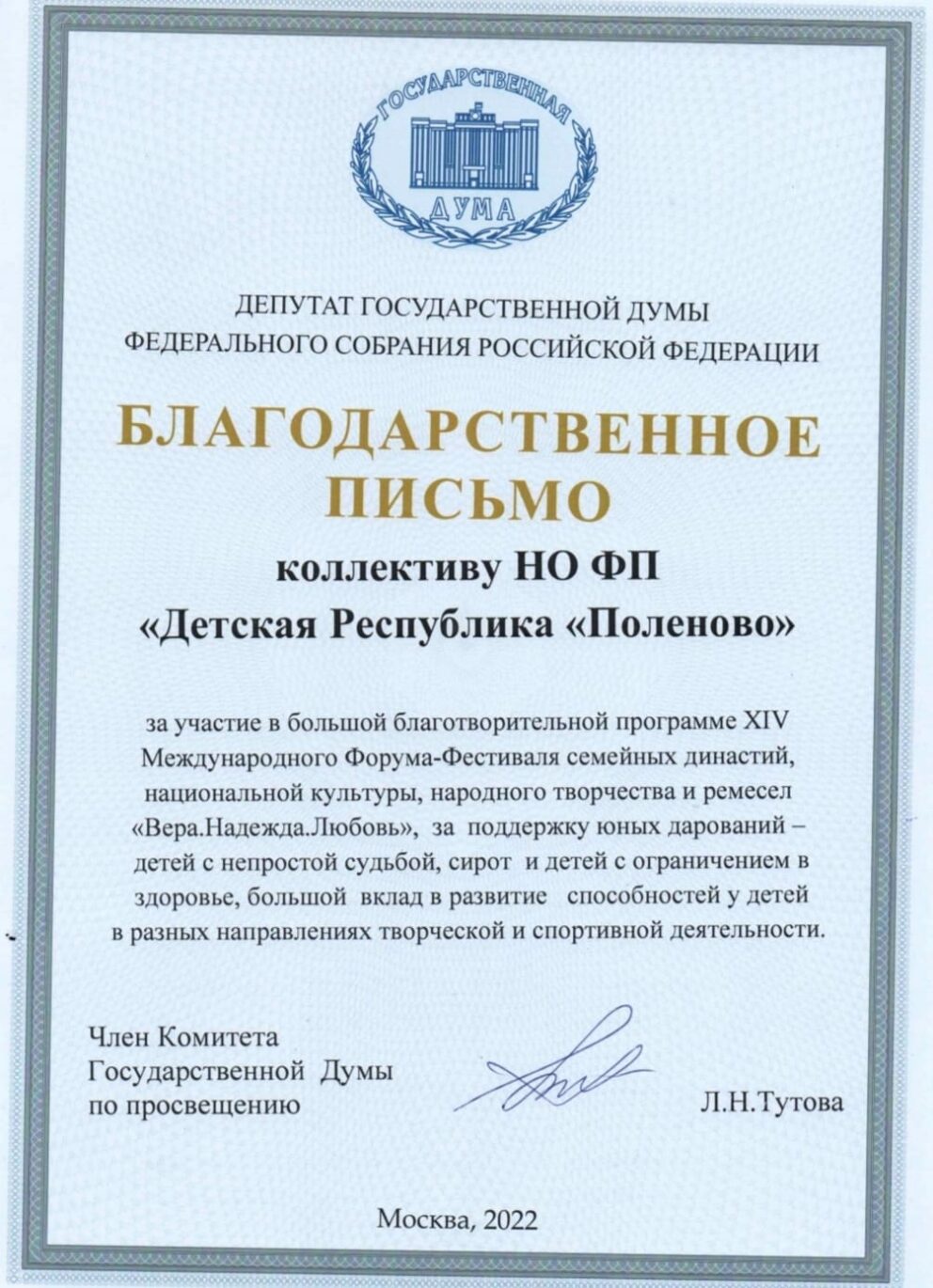 ГОСУДАРСТВЕННАЯ ДУМА

ДЕПУТАТ ГОСУДАРСТВЕННОЙ ДУМЫ ФЕДЕРАЛЬНОГО СОБРАНИЯ РОССИЙСКОЙ ФЕДЕРАЦИИ

БЛАГОДАРСТВЕННОЕ ПИСЬМО

коллективу НО ФП «Детская Республика «Поленово»

за участие в большой благотворительной программе XIV Международного Форума-Фестиваля семейных династий, национальной культуры, народного творчества и ремесел «Вера.Надежда.Любовь», за поддержку юных дарований – детей с непростой судьбой, сирот и детей с ограничением в здоровье, большой вклад в развитие способностей у детей в разных направлениях творческой и спортивной деятельности.

Член Комитета Государственной Думы по просвещению

Л.Н.Тутова

Москва, 2022